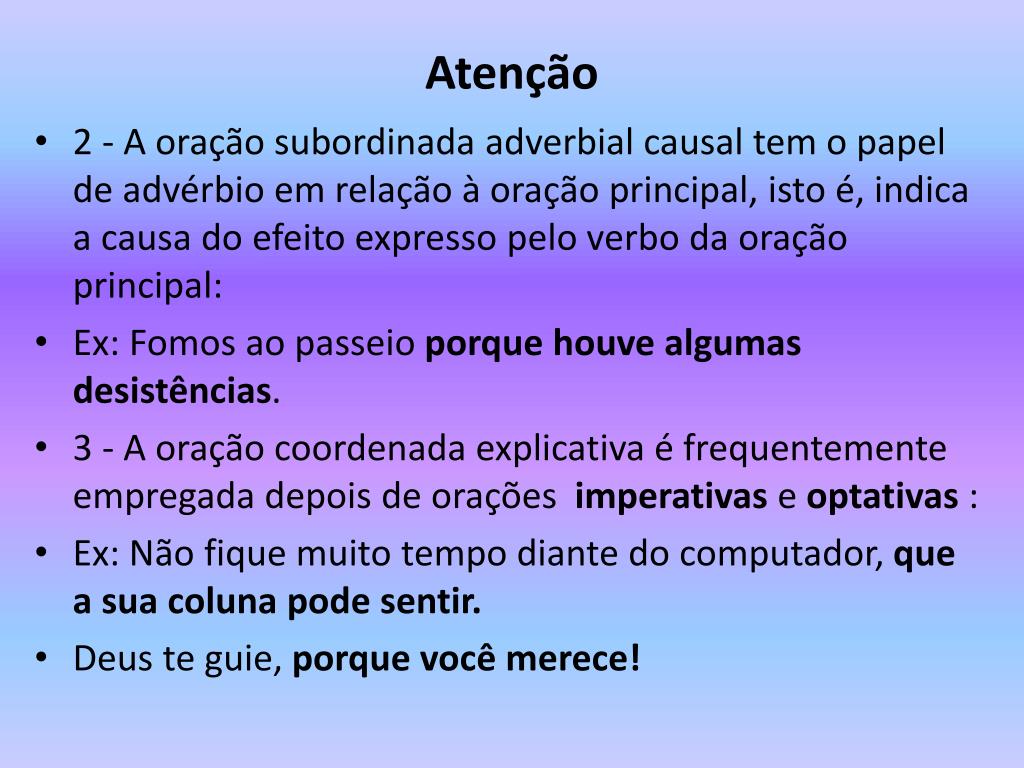 Atenção

• 2 - A oração subordinada adverbial causal tem o papel de advérbio em relação à oração principal, isto é, indica a causa do efeito expresso pelo verbo da oração principal:
• Ex: Fomos ao passeio porque houve algumas desistências.
• 3 - A oração coordenada explicativa é frequentemente empregada depois de orações imperativas e optativas :
• Ex: Não fique muito tempo diante do computador, que a sua coluna pode sentir.
• Deus te guie, porque você merece!